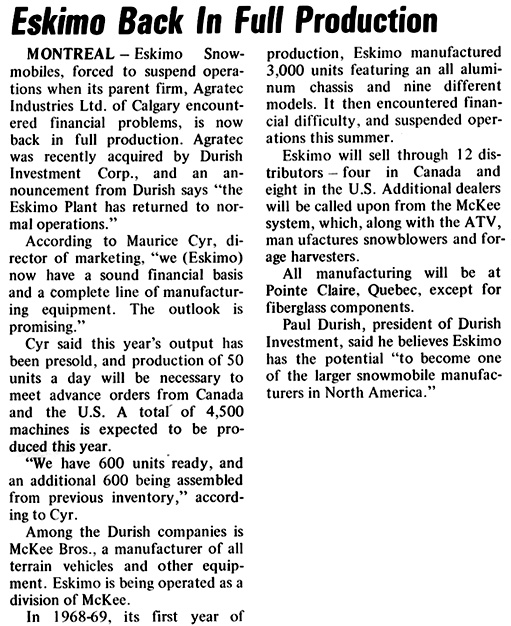 Eskimo Back In Full Production

MONTREAL – Eskimo Snowmobiles, forced to suspend operations when its parent firm, Agratec Industries Ltd. of Calgary encountered financial problems, is now back in full production. Agratec was recently acquired by Durish Investment Corp., and an announcement from Durish says "the Eskimo Plant has returned to normal operations."

According to Maurice Cyr, director of marketing, "we (Eskimo) now have a sound financial basis and a complete line of manufacturing equipment. The outlook is promising."

Cyr said this year's output has been presold, and production of 50 units a day will be necessary to meet advance orders from Canada and the U.S. A total of 4,500 machines is expected to be produced this year.

"We have 600 units ready, and an additional 600 being assembled from previous inventory," according to Cyr.

Among the Durish companies is McKee Bros., a manufacturer of all terrain vehicles and other equipment. Eskimo is being operated as a division of McKee.

In 1968-69, its first year of production, Eskimo manufactured 3,000 units featuring an all aluminum chassis and nine different models. It then encountered financial difficulty, and suspended operations this summer.

Eskimo will sell through 12 distributors – four in Canada and eight in the U.S. Additional dealers will be called upon from the McKee system, which, along with the ATV, man ufactures snowblowers and forage harvesters.

All manufacturing will be at Pointe Claire, Quebec, except for fiberglass components.

Paul Durish, president of Durish Investment, said he believes Eskimo has the potential "to become one of the larger snowmobile manufacturers in North America."